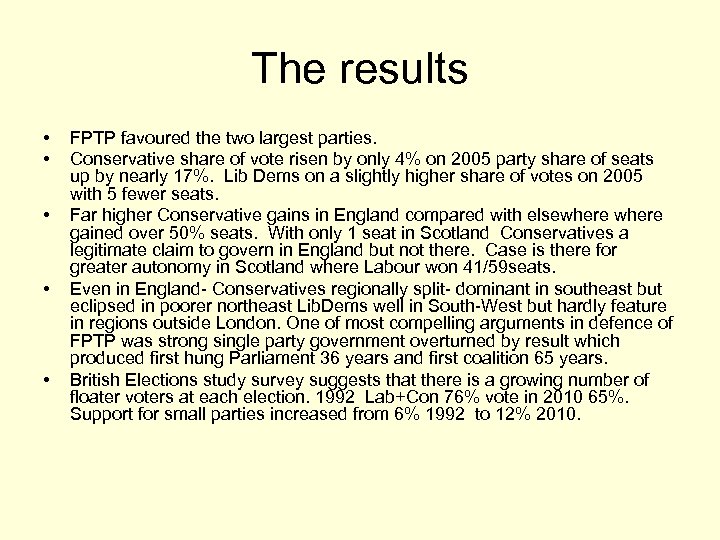 The results

• FPTP favoured the two largest parties.
• Conservative share of vote risen by only 4% on 2005 party share of seats up by nearly 17%. Lib Dems on a slightly higher share of votes on 2005 with 5 fewer seats.
• Far higher Conservative gains in England compared with elsewhere where gained over 50% seats. With only 1 seat in Scotland Conservatives a legitimate claim to govern in England but not there. Case is there for greater autonomy in Scotland where Labour won 41/59seats.
• Even in England- Conservatives regionally split- dominant in southeast but eclipsed in poorer northeast LibDems well in South-West but hardly feature in regions outside London. One of most compelling arguments in defence of FPTP was strong single party government overturned by result which produced first hung Parliament 36 years and first coalition 65 years.
• British Elections study survey suggests that there is a growing number of floater voters at each election. 1992 Lab+Con 76% vote in 2010 65%. Support for small parties increased from 6% 1992 to 12% 2010.